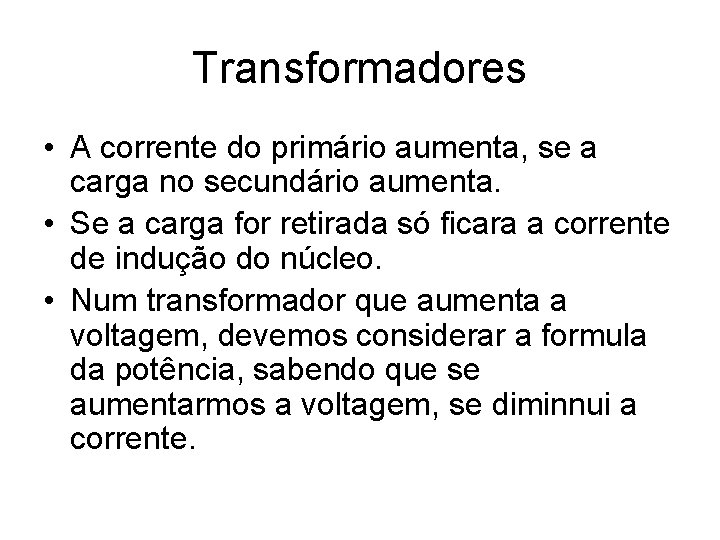 Transformadores

• A corrente do primário aumenta, se a carga no secundário aumenta.

• Se a carga for retirada só ficara a corrente de indução do núcleo.

• Num transformador que aumenta a voltagem, devemos considerar a formula da potência, sabendo que se aumentarmos a voltagem, se diminnui a corrente.